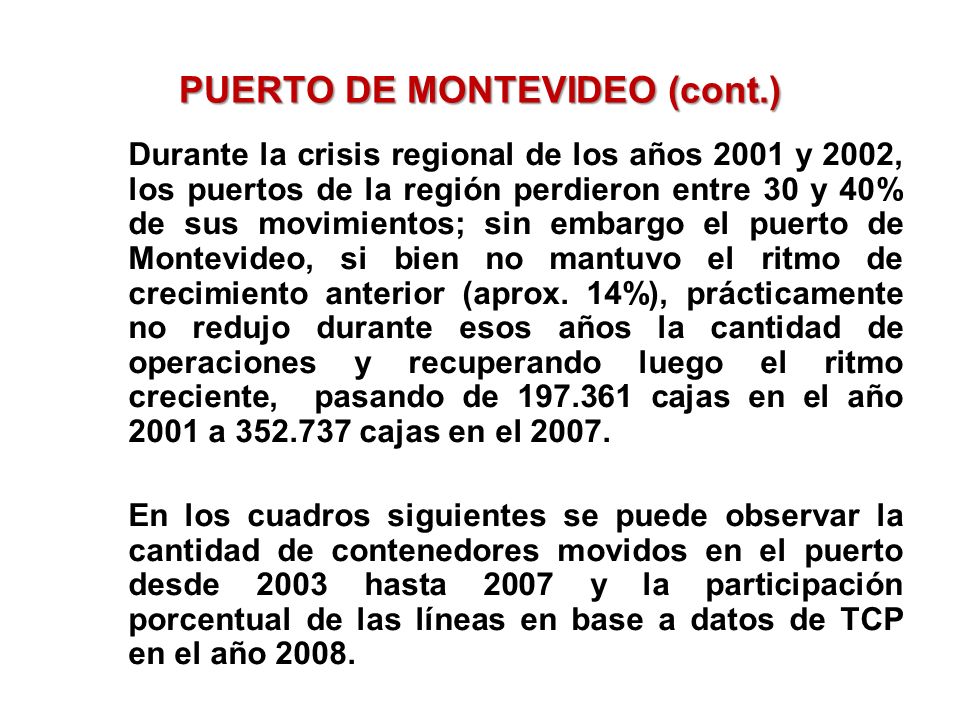 PUERTO DE MONTEVIDEO (cont.)

Durante la crisis regional de los años 2001 y 2002, los puertos de la región perdieron entre 30 y 40% de sus movimientos; sin embargo el puerto de Montevideo, si bien no mantuvo el ritmo de crecimiento anterior (aprox. 14%), prácticamente no redujo durante esos años la cantidad de operaciones y recuperando luego el ritmo creciente, pasando de 197.361 cajas en el año 2001 a 352.737 cajas en el 2007.

En los cuadros siguientes se puede observar la cantidad de contenedores movidos en el puerto desde 2003 hasta 2007 y la participación porcentual de las líneas en base a datos de TCP en el año 2008.